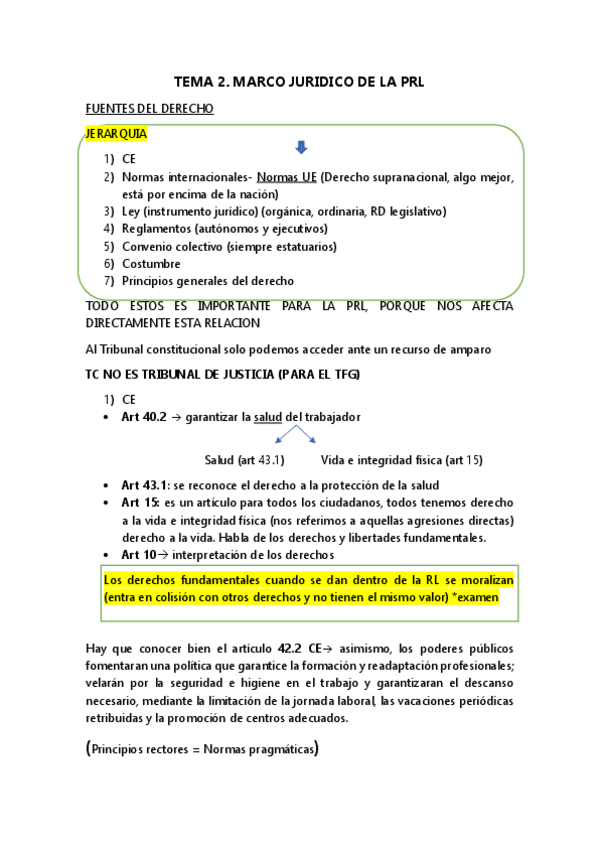 TEMA 2. MARCO JURIDICO DE LA PRL

FUENTES DEL DERECHO

JERARQUIA

1) CE
2) Normas internacionales- Normas UE (Derecho supranacional, algo mejor, está por encima de la nación)
3) Ley (instrumento jurídico) (orgánica, ordinaria, RD legislativo)
4) Reglamentos (autónomos y ejecutivos)
5) Convenio colectivo (siempre estatuarios)
6) Costumbre
7) Principios generales del derecho

TODO ESTOS ES IMPORTANTE PARA LA PRL, PORQUE NOS AFECTA DIRECTAMENTE ESTA RELACION

Al Tribunal constitucional solo podemos acceder ante un recurso de amparo

TC NO ES TRIBUNAL DE JUSTICIA (PARA EL TFG)

1) CE
• Art 40.2 → garantizar la salud del trabajador

Salud (art 43.1)    Vida e integridad física (art 15)

• Art 43.1: se reconoce el derecho a la protección de la salud
• Art 15: es un artículo para todos los ciudadanos, todos tenemos derecho a la vida e integridad física (nos referimos a aquellas agresiones directas) derecho a la vida. Habla de los derechos y libertades fundamentales.
• Art 10→ interpretación de los derechos

Los derechos fundamentales cuando se dan dentro de la RL se moralizan (entra en colisión con otros derechos y no tienen el mismo valor) *examen

Hay que conocer bien el artículo 42.2 CE→ asimismo, los poderes públicos fomentaran una política que garantice la formación y readaptación profesionales; velarán por la seguridad e higiene en el trabajo y garantizaran el descanso necesario, mediante la limitación de la jornada laboral, las vacaciones periódicas retribuidas y la promoción de centros adecuados.

(Principios rectores = Normas pragmáticas)